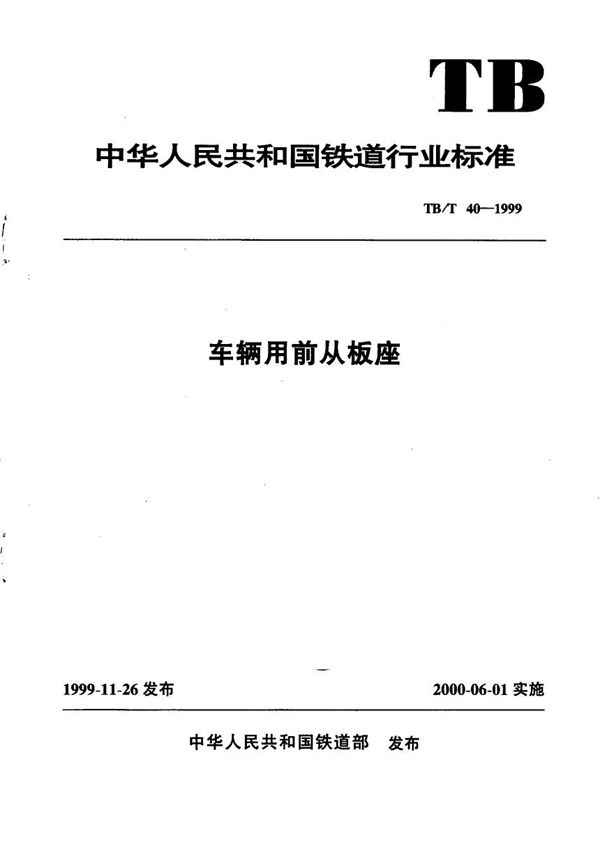 TB

中华人民共和国铁道行业标准

TB/T 40—1999

车辆用前从板座

1999-11-26 发布

2000-06-01 实施

中华人民共和国铁道部 发布